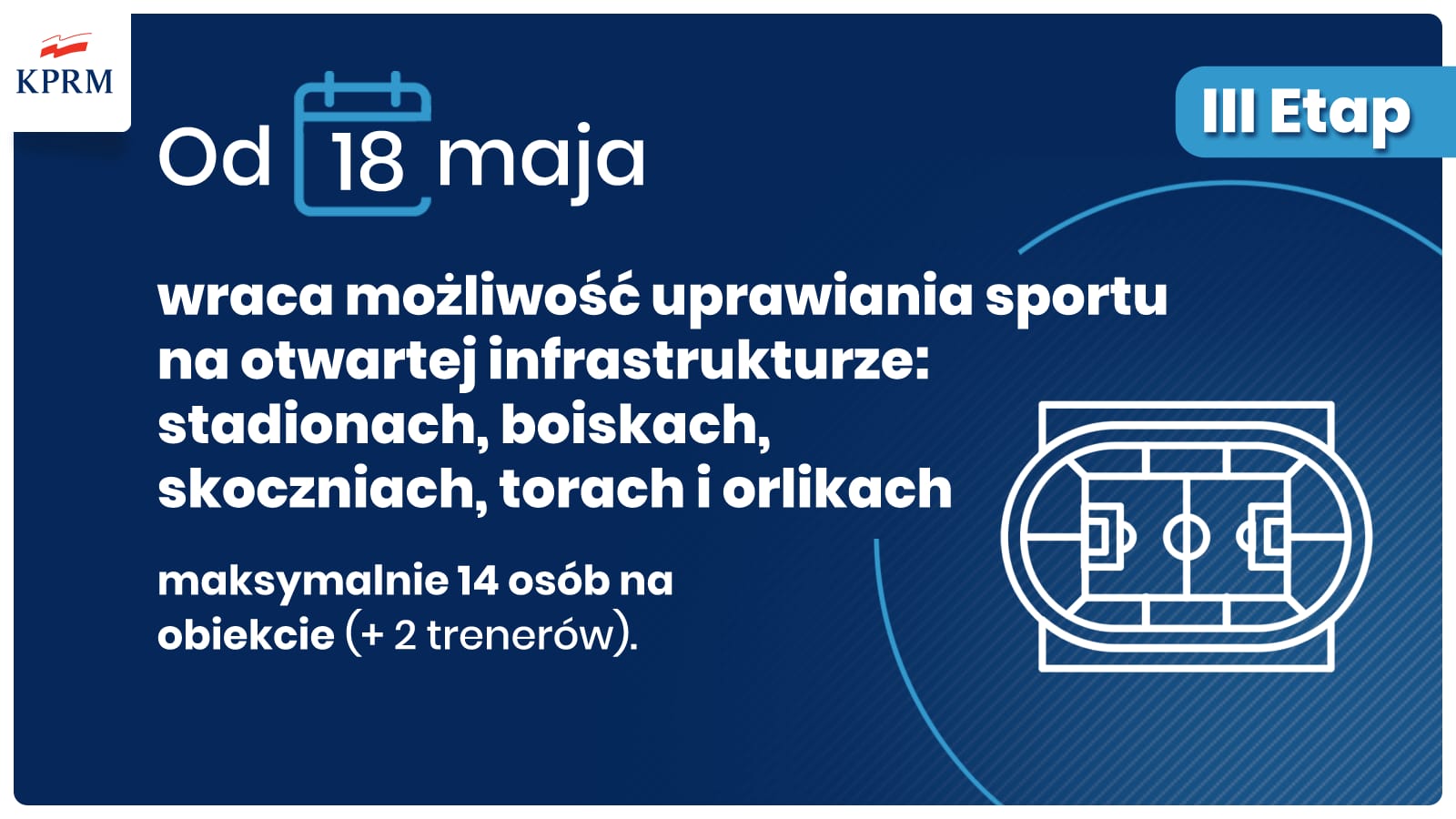 KPRM

III Etap

Od 18 maja

wraca możliwość uprawiania sportu na otwartej infrastrukturze: stadionach, boiskach, skoczniach, torach i orlikach

maksymalnie 14 osób na obiekcie (+ 2 trenerów).